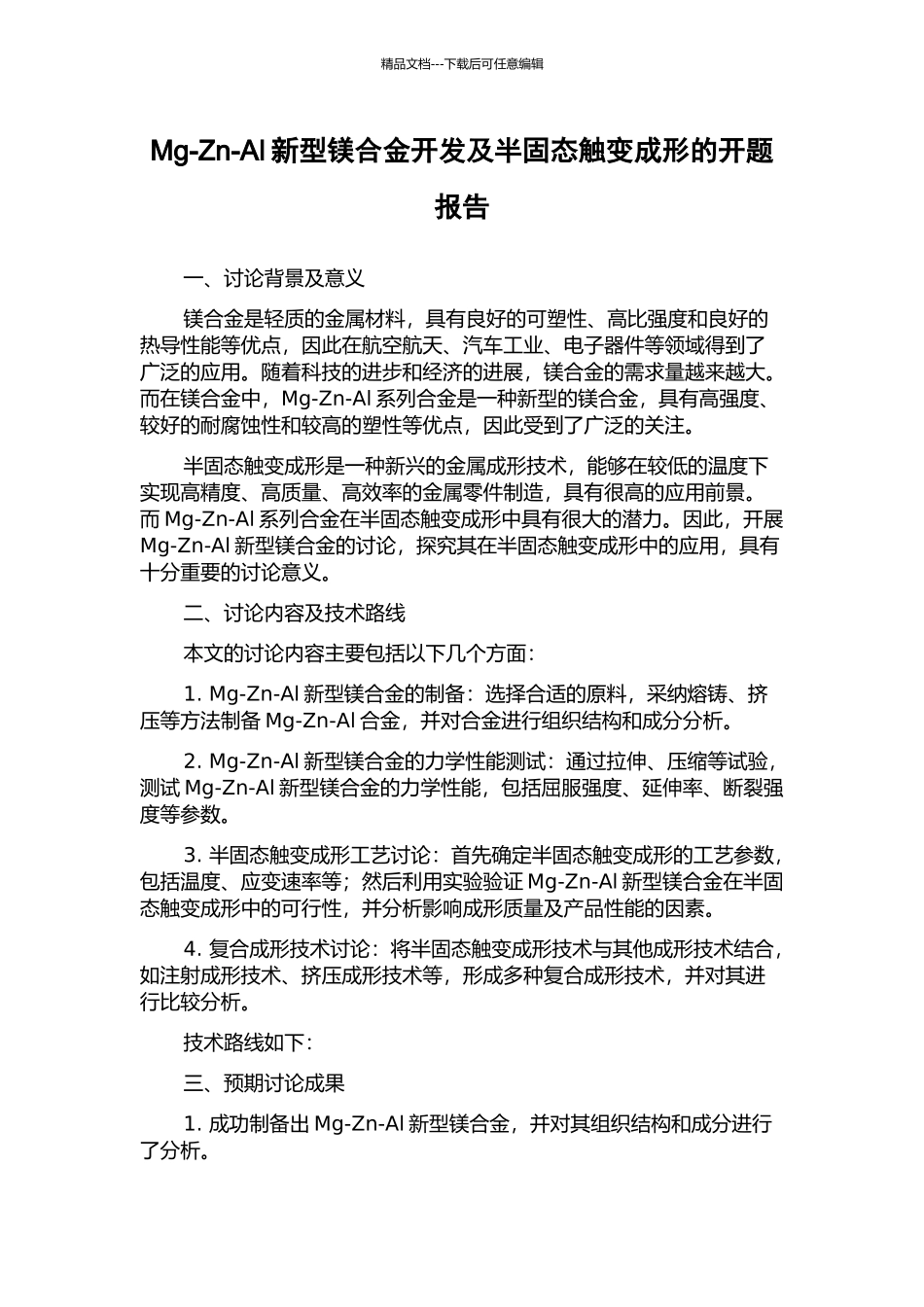 精品文档---下载后可任意编辑

Mg-Zn-Al 新型镁合金开发及半固态触变成形的开题报告

一、讨论背景及意义

镁合金是轻质的金属材料，具有良好的可塑性、高比强度和良好的热导性能等优点，因此在航空航天、汽车工业、电子器件等领域得到了广泛的应用。随着科技的进步和经济的进展，镁合金的需求量越来越大。而在镁合金中，Mg-Zn-Al 系列合金是一种新型的镁合金，具有高强度、较好的耐腐蚀性和较高的塑性等优点，因此受到了广泛的关注。

半固态触变成形是一种新兴的金属成形技术，能够在较低的温度下实现高精度、高质量、高效率的金属零件制造，具有很高的应用前景。而 Mg-Zn-Al 系列合金在半固态触变成形中具有很大的潜力。因此，开展 Mg-Zn-Al 新型镁合金的讨论，探究其在半固态触变成形中的应用，具有十分重要的讨论意义。

二、讨论内容及技术路线

本文的讨论内容主要包括以下几个方面：

1. Mg-Zn-Al 新型镁合金的制备：选择合适的原料，采纳熔铸、挤压等方法制备 Mg-Zn-Al 合金，并对合金进行组织结构和成分分析。

2. Mg-Zn-Al 新型镁合金的力学性能测试：通过拉伸、压缩等试验，测试 Mg-Zn-Al 新型镁合金的力学性能，包括屈服强度、延伸率、断裂强度等参数。

3. 半固态触变成形工艺讨论：首先确定半固态触变成形的工艺参数，包括温度、应变速率等；然后利用实验验证 Mg-Zn-Al 新型镁合金在半固态触变成形中的可行性，并分析影响成形质量及产品性能的因素。

4. 复合成形技术讨论：将半固态触变成形技术与其他成形技术结合，如注射成形技术、挤压成形技术等，形成多种复合成形技术，并对其进行比较分析。

技术路线如下：

三、预期讨论成果

1. 成功制备出 Mg-Zn-Al 新型镁合金，并对其组织结构和成分进行了分析。